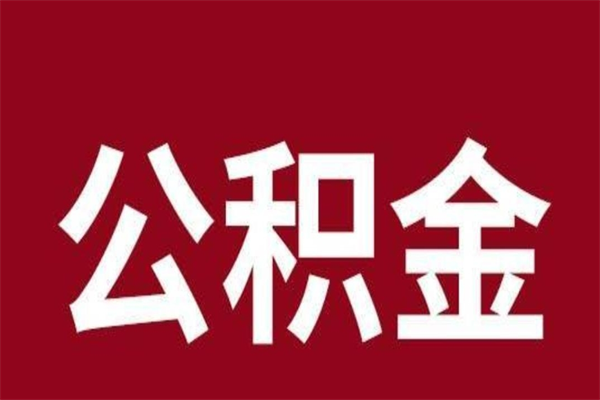 公积金